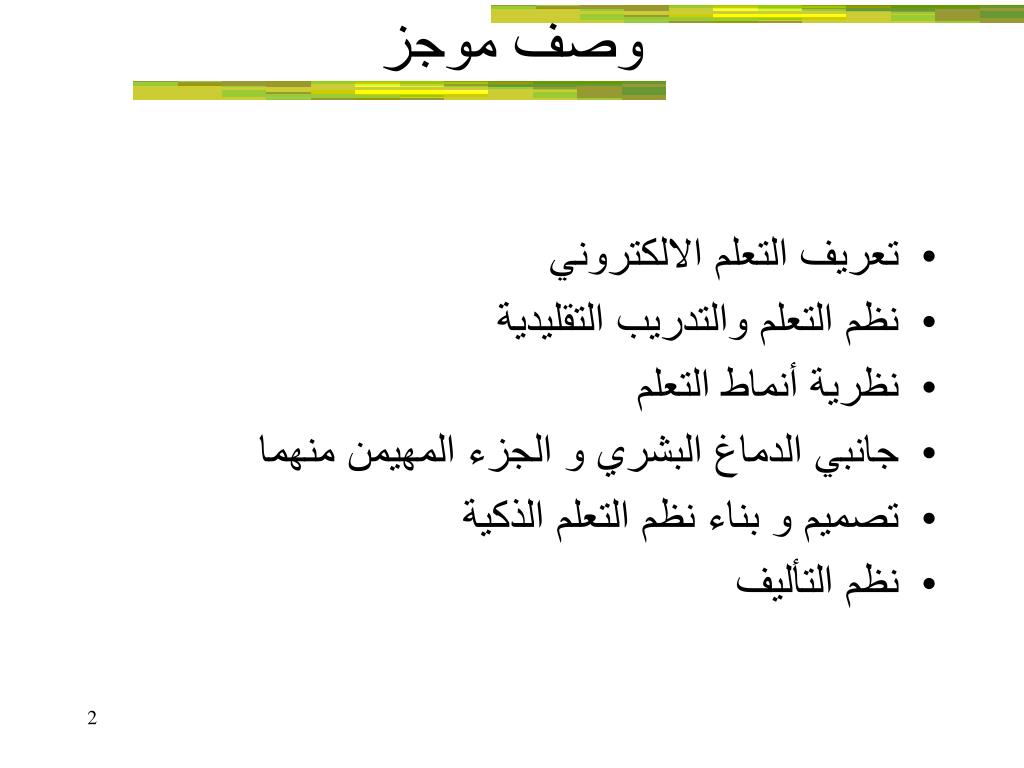 وصف موجز

• تعريف التعلم الالكتروني
• نظم التعلم والتدريب التقليدية
• نظرية أنماط التعلم
• جانبي الدماغ البشري و الجزء المهيمن منهما
• تصميم و بناء نظم التعلم الذكية
• نظم التأليف

2